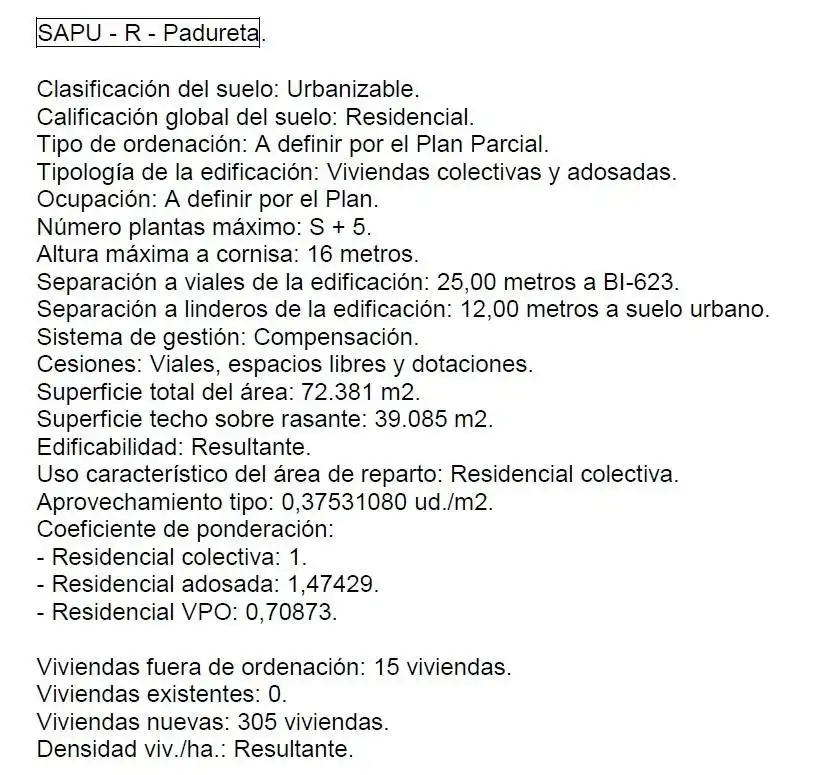 SAPU - R - Padureta.

Clasificación del suelo: Urbanizable.
Calificación global del suelo: Residencial.
Tipo de ordenación: A definir por el Plan Parcial.
Tipología de la edificación: Viviendas colectivas y adosadas.
Ocupación: A definir por el Plan.
Número plantas máximo: S + 5.
Altura máxima a cornisa: 16 metros.
Separación a viales de la edificación: 25,00 metros a BI-623.
Separación a linderos de la edificación: 12,00 metros a suelo urbano.
Sistema de gestión: Compensación.
Cesiones: Viales, espacios libres y dotaciones.
Superficie total del área: 72.381 m2.
Superficie techo sobre rasante: 39.085 m2.
Edificabilidad: Resultante.
Uso característico del área de reparto: Residencial colectiva.
Aprovechamiento tipo: 0,37531080 ud./m2.
Coeficiente de ponderación:
- Residencial colectiva: 1.
- Residencial adosada: 1,47429.
- Residencial VPO: 0,70873.

Viviendas fuera de ordenación: 15 viviendas.
Viviendas existentes: 0.
Viviendas nuevas: 305 viviendas.
Densidad viv./ha.: Resultante.